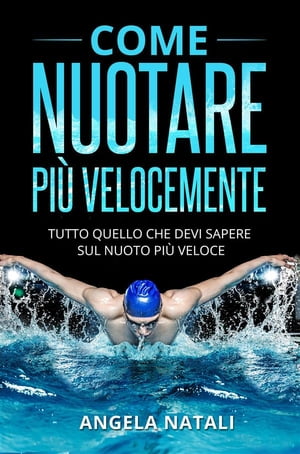 COME
NUOTARE
PIÙ VELOCEMENTE

TUTTO QUELLO CHE DEVI SAPERE SUL NUOTO PIÙ VELOCE

ANGELA NATALI